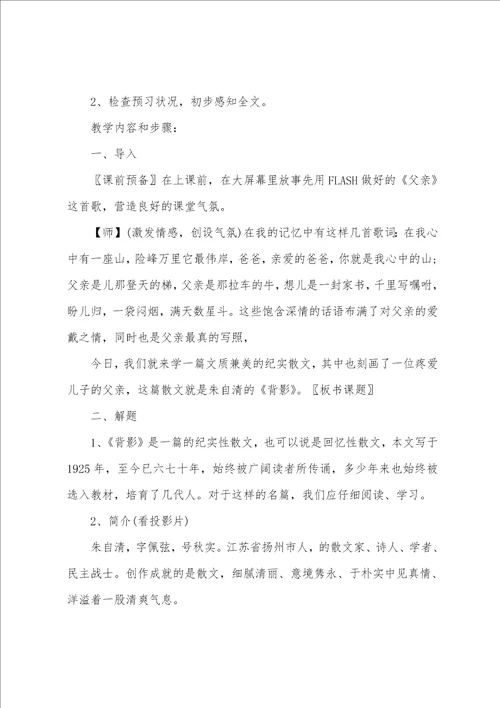 2、检查预习状况，初步感知全文。

教学内容和步骤：

一、导入

〖课前预备〗在上课前，在大屏幕里放事先用FLASH做好的《父亲》这首歌，营造良好的课堂气氛。

【师】(激发情感，创设气氛)在我的记忆中有这样几首歌词：在我心中有一座山，险峰万里它最伟岸，爸爸，亲爱的爸爸，你就是我心中的山；父亲是儿那登天的梯，父亲是那拉车的牛，想儿是一封家书，千里写嘱咐，盼儿归，一袋闷烟，满天数星斗。这些饱含深情的话语布满了对父亲的爱戴之情，同时也是父亲最真的写照，

今日，我们就来学一篇文质兼美的纪实散文，其中也刻画了一位疼爱儿子的父亲，这篇散文就是朱自清的《背影》。〖板书课题〗

二、解题

1、《背影》是一篇的纪实性散文，也可以说是回忆性散文，本文写于1925年，至今已六七十年，始终被广阔读者所传诵，多少年来也始终被选入教材，培育了几代人。对于这样的名篇，我们应仔细阅读、学习。

2、简介(看投影片)

朱自清，字佩弦，号秋实。江苏省扬州市人，的散文家、诗人、学者、民主战士。创作成就的是散文，细腻清丽、意境隽永、于朴实中见真情、洋溢着一股清爽气息。